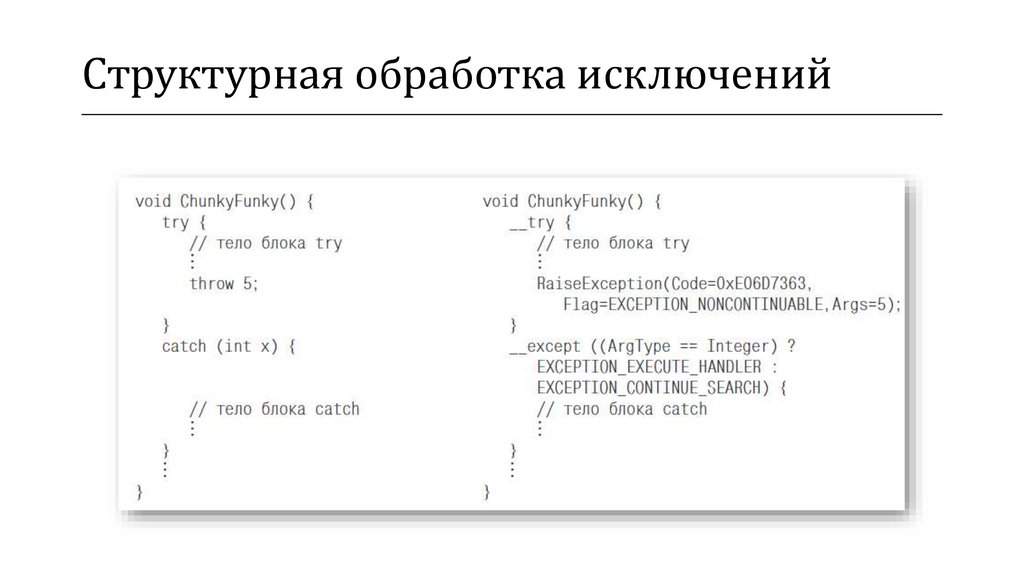 Структурная обработка исключений

void ChunkyFunky() {
   try {
      // тело блока try
      ⋮
      throw 5;

   }
   catch (int x) {


      // тело блока catch
      ⋮
   }
   ⋮
}

void ChunkyFunky() {
   __try {
      // тело блока try
      ⋮
      RaiseException(Code=0xE06D7363,
         Flag=EXCEPTION_NONCONTINUABLE,Args=5);
   }
   __except ((ArgType == Integer) ?
      EXCEPTION_EXECUTE_HANDLER :
      EXCEPTION_CONTINUE_SEARCH) {
      // тело блока catch
      ⋮
   }
   ⋮
}